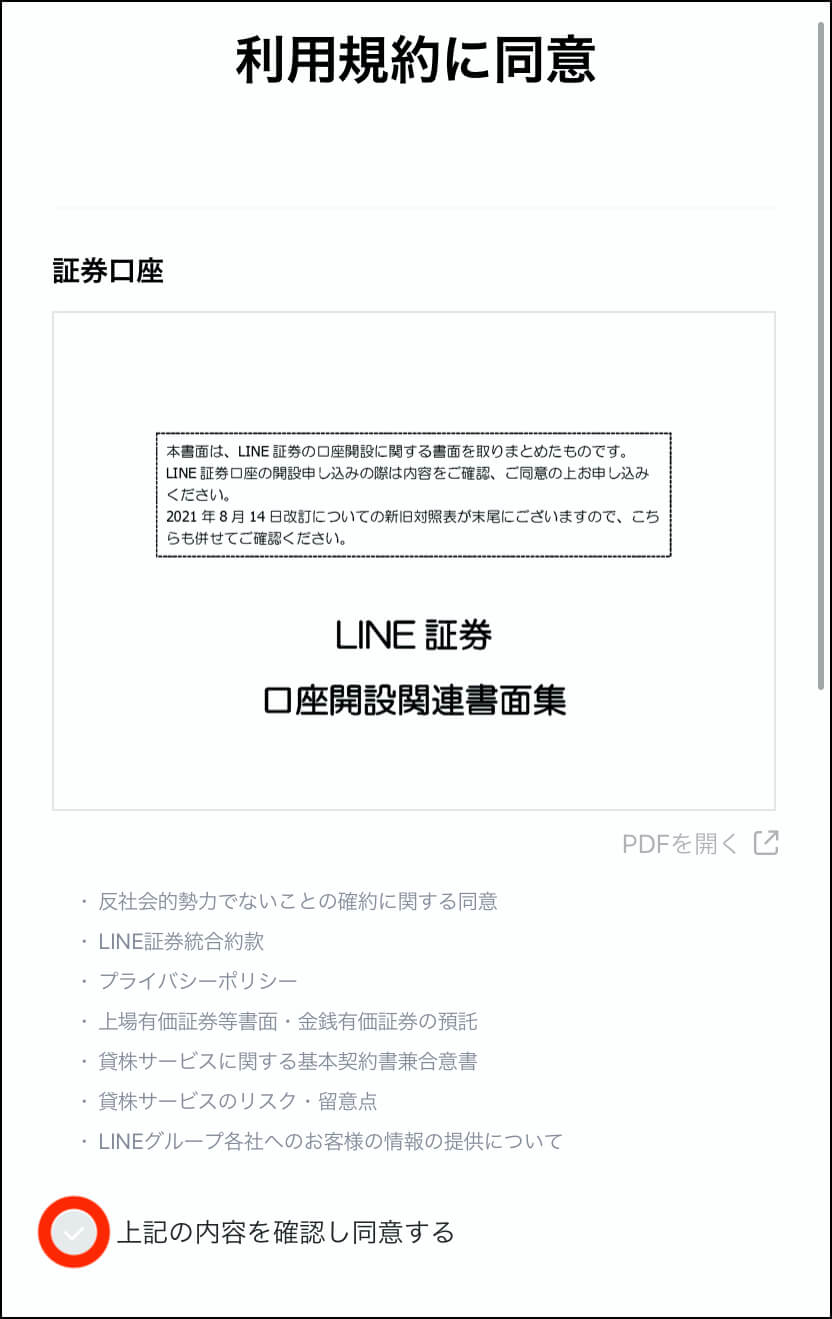 利用規約に同意

証券口座

本書面は、LINE 証券の口座開設に関する書面を取りまとめたものです。
LINE 証券口座の開設申し込みの際は内容をご確認、ご同意の上お申し込みください。
2021 年 8 月 14 日改訂についての新旧対照表が末尾にございますので、こちらも併せてご確認ください。

LINE 証券
口座開設関連書面集

PDFを開く

・反社会的勢力でないことの確約に関する同意
・LINE証券統合約款
・プライバシーポリシー
・上場有価証券等書面・金銭有価証券の預託
・貸株サービスに関する基本契約書兼合意書
・貸株サービスのリスク・留意点
・LINEグループ各社へのお客様の情報の提供について

上記の内容を確認し同意する